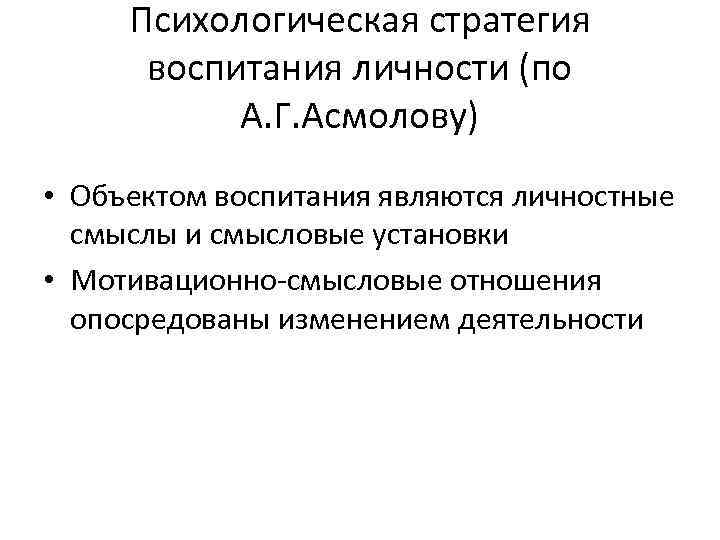 Психологическая стратегия воспитания личности (по А.Г.Асмолову)

• Объектом воспитания являются личностные смыслы и смысловые установки
• Мотивационно-смысловые отношения опосредованы изменением деятельности